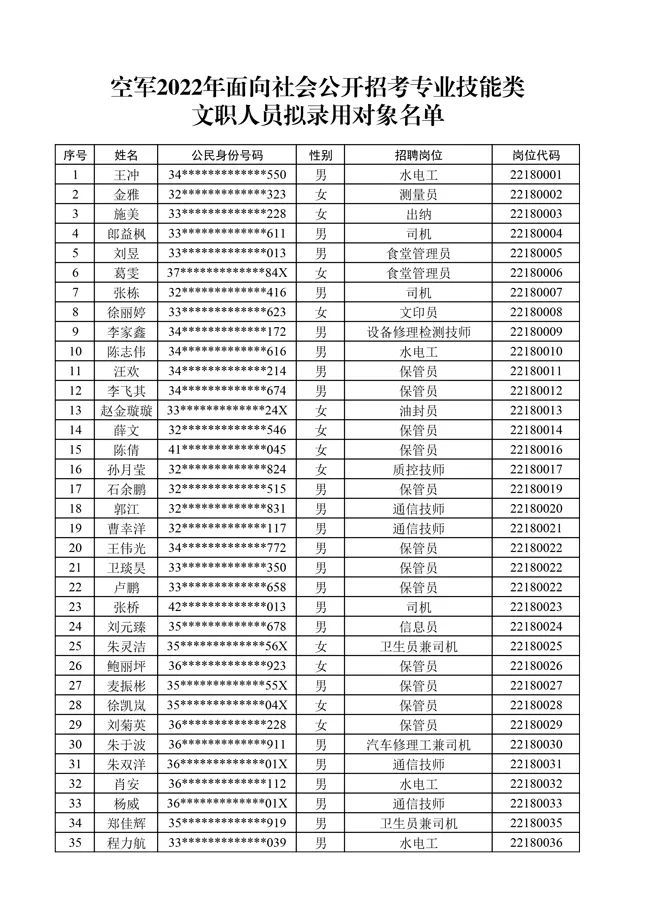 空军2022年面向社会公开招考专业技能类
文职人员拟录用对象名单

| 序号 | 姓名 | 公民身份号码 | 性别 | 招聘岗位 | 岗位代码 |
|---|---|---|---|---|---|
| 1 | 王冲 | 34*************550 | 男 | 水电工 | 22180001 |
| 2 | 金雅 | 32*************323 | 女 | 测量员 | 22180002 |
| 3 | 施美 | 33*************228 | 女 | 出纳 | 22180003 |
| 4 | 郎益枫 | 33*************611 | 男 | 司机 | 22180004 |
| 5 | 刘昱 | 33*************013 | 男 | 食堂管理员 | 22180005 |
| 6 | 葛雯 | 37*************84X | 女 | 食堂管理员 | 22180006 |
| 7 | 张栋 | 32*************416 | 男 | 司机 | 22180007 |
| 8 | 徐丽婷 | 33*************623 | 女 | 文印员 | 22180008 |
| 9 | 李家鑫 | 34*************172 | 男 | 设备修理检测技师 | 22180009 |
| 10 | 陈志伟 | 34*************616 | 男 | 水电工 | 22180010 |
| 11 | 汪欢 | 34*************214 | 男 | 保管员 | 22180011 |
| 12 | 李飞其 | 34*************674 | 男 | 保管员 | 22180012 |
| 13 | 赵金璇璇 | 33*************24X | 女 | 油封员 | 22180013 |
| 14 | 薛文 | 32*************546 | 女 | 保管员 | 22180014 |
| 15 | 陈倩 | 41*************045 | 女 | 保管员 | 22180016 |
| 16 | 孙月莹 | 32*************824 | 女 | 质控技师 | 22180017 |
| 17 | 石余鹏 | 32*************515 | 男 | 保管员 | 22180019 |
| 18 | 郭江 | 32*************831 | 男 | 通信技师 | 22180020 |
| 19 | 曹幸洋 | 32*************117 | 男 | 通信技师 | 22180021 |
| 20 | 王伟光 | 34*************772 | 男 | 保管员 | 22180022 |
| 21 | 卫琰昊 | 33*************350 | 男 | 保管员 | 22180022 |
| 22 | 卢鹏 | 33*************658 | 男 | 保管员 | 22180022 |
| 23 | 张桥 | 42*************013 | 男 | 司机 | 22180023 |
| 24 | 刘元臻 | 35*************678 | 男 | 信息员 | 22180024 |
| 25 | 朱灵洁 | 35*************56X | 女 | 卫生员兼司机 | 22180025 |
| 26 | 鲍丽坪 | 36*************923 | 女 | 保管员 | 22180026 |
| 27 | 麦振彬 | 35*************55X | 男 | 保管员 | 22180027 |
| 28 | 徐凯岚 | 35*************04X | 女 | 保管员 | 22180028 |
| 29 | 刘菊英 | 36*************228 | 女 | 保管员 | 22180029 |
| 30 | 朱于波 | 36*************911 | 男 | 汽车修理工兼司机 | 22180030 |
| 31 | 朱双洋 | 36*************01X | 男 | 通信技师 | 22180031 |
| 32 | 肖安 | 36*************112 | 男 | 水电工 | 22180032 |
| 33 | 杨威 | 36*************01X | 男 | 通信技师 | 22180033 |
| 34 | 郑佳辉 | 35*************919 | 男 | 卫生员兼司机 | 22180035 |
| 35 | 程力航 | 33*************039 | 男 | 水电工 | 22180036 |